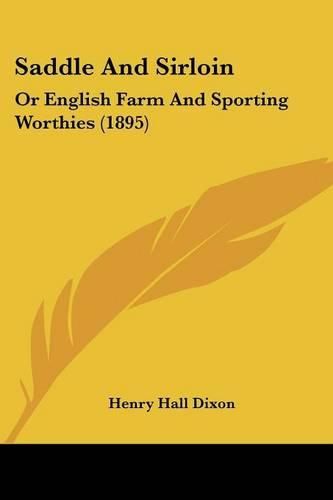 Saddle And Sirloin

Or English Farm And Sporting Worthies (1895)

Henry Hall Dixon